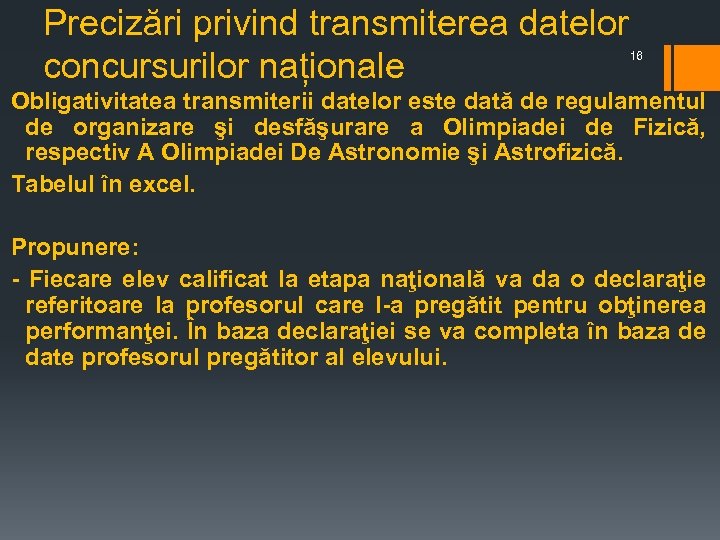 Precizări privind transmiterea datelor concursurilor naționale

16

Obligativitatea transmiterii datelor este dată de regulamentul de organizare şi desfăşurare a Olimpiadei de Fizică, respectiv A Olimpiadei De Astronomie şi Astrofizică.

Tabelul în excel.

Propunere:

- Fiecare elev calificat la etapa naţională va da o declaraţie referitoare la profesorul care l-a pregătit pentru obţinerea performanţei. În baza declaraţiei se va completa în baza de date profesorul pregătitor al elevului.